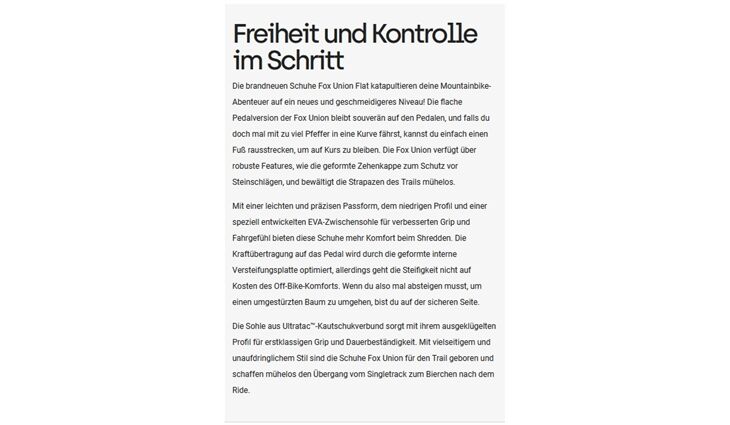 Freiheit und Kontrolle im Schritt

Die brandneuen Schuhe Fox Union Flat katapultieren deine Mountainbike-Abenteuer auf ein neues und geschmeidigeres Niveau! Die flache Pedalversion der Fox Union bleibt souverän auf den Pedalen, und falls du doch mal mit zu viel Pfeffer in eine Kurve fährst, kannst du einfach einen Fuß rausstrecken, um auf Kurs zu bleiben. Die Fox Union verfügt über robuste Features, wie die geformte Zehenkappe zum Schutz vor Steinschlägen, und bewältigt die Strapazen des Trails mühelos.

Mit einer leichten und präzisen Passform, dem niedrigen Profil und einer speziell entwickelten EVA-Zwischensohle für verbesserten Grip und Fahrgefühl bieten diese Schuhe mehr Komfort beim Shredden. Die Kraftübertragung auf das Pedal wird durch die geformte interne Versteifungsplatte optimiert, allerdings geht die Steifigkeit nicht auf Kosten des Off-Bike-Komforts. Wenn du also mal absteigen musst, um einen umgestürzten Baum zu umgehen, bist du auf der sicheren Seite.

Die Sohle aus Ultratac™-Kautschukverbund sorgt mit ihrem ausgeklügelten Profil für erstklassigen Grip und Dauerbeständigkeit. Mit vielseitigem und unaufdringlichem Stil sind die Schuhe Fox Union für den Trail geboren und schaffen mühelos den Übergang vom Singletrack zum Bierchen nach dem Ride.